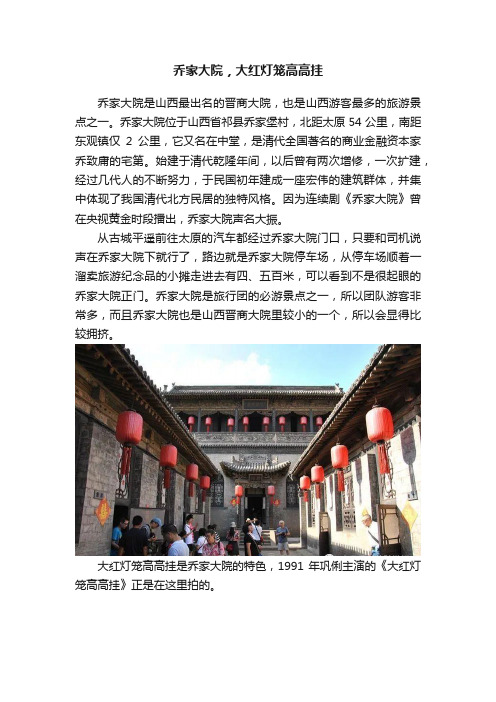 乔家大院，大红灯笼高高挂

乔家大院是山西最出名的晋商大院，也是山西游客最多的旅游景点之一。乔家大院位于山西省祁县乔家堡村，北距太原 54 公里，南距东观镇仅 2 公里，它又名在中堂，是清代全国著名的商业金融资本家乔致庸的宅第。始建于清代乾隆年间，以后曾有两次增修，一次扩建，经过几代人的不断努力，于民国初年建成一座宏伟的建筑群体，并集中体现了我国清代北方民居的独特风格。因为连续剧《乔家大院》曾在央视黄金时段播出，乔家大院声名大振。

从古城平遥前往太原的汽车都经过乔家大院门口，只要和司机说声在乔家大院下就行了，路边就是乔家大院停车场，从停车场顺着一溜卖旅游纪念品的小摊走进去有四、五百米，可以看到不是很起眼的乔家大院正门。乔家大院是旅行团的必游景点之一，所以团队游客非常多，而且乔家大院也是山西晋商大院里较小的一个，所以会显得比较拥挤。

大红灯笼高高挂是乔家大院的特色，1991 年巩俐主演的《大红灯笼高高挂》正是在这里拍的。